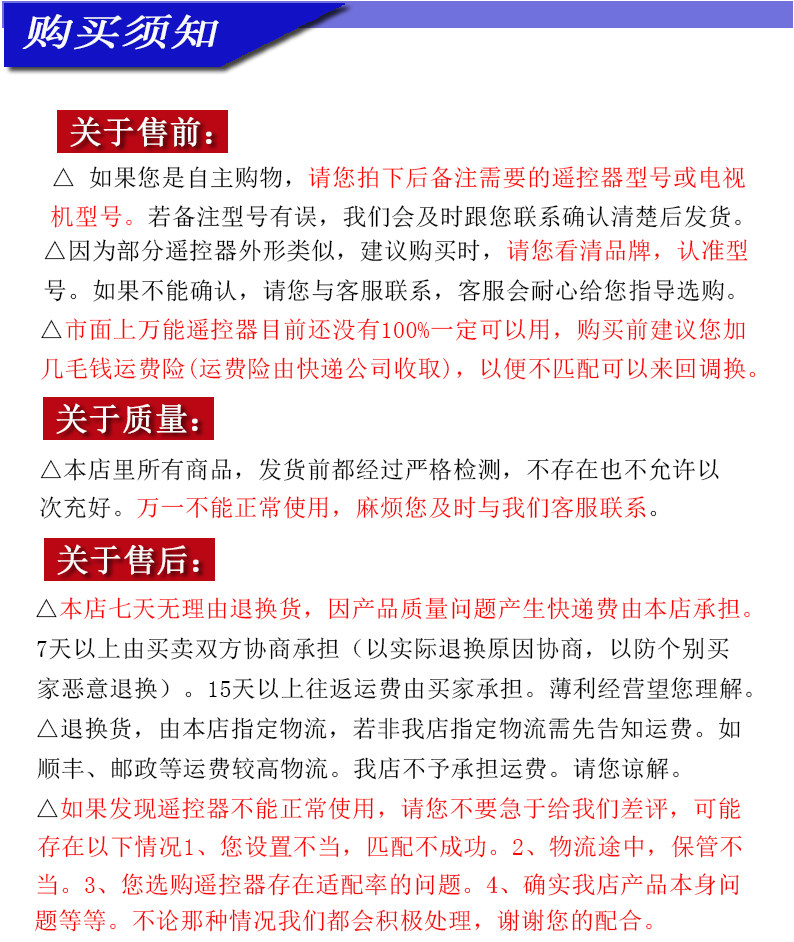 购买须知

关于售前：

△ 如果您是自主购物，请您拍下后备注需要的遥控器型号或电视机型号。若备注型号有误，我们会及时跟您联系确认清楚后发货。

△因为部分遥控器外形类似，建议购买时，请您看清品牌，认准型号。如果不能确认，请您与客服联系，客服会耐心给您指导选购。

△市面上万能遥控器目前还没有100%一定可以用，购买前建议您加几毛钱运费险(运费险由快递公司收取)，以便不匹配可以来回调换。

关于质量：

△本店里所有商品，发货前都经过严格检测，不存在也不允许以次充好。万一不能正常使用，麻烦您及时与我们客服联系。

关于售后：

△本店七天无理由退换货，因产品质量问题产生快递费由本店承担。7天以上由买卖双方协商承担（以实际退换原因协商，以防个别买家恶意退换）。15天以上往返运费由买家承担。薄利经营望您理解。

△退换货，由本店指定物流，若非我店指定物流需先告知运费。如顺丰、邮政等运费较高物流。我店不予承担运费。请您谅解。

△如果发现遥控器不能正常使用，请您不要急于给我们差评，可能存在以下情况1、您设置不当，匹配不成功。2、物流途中，保管不当。3、您选购遥控器存在适配率的问题。4、确实我店产品本身问题等等。不论那种情况我们都会积极处理，谢谢您的配合。